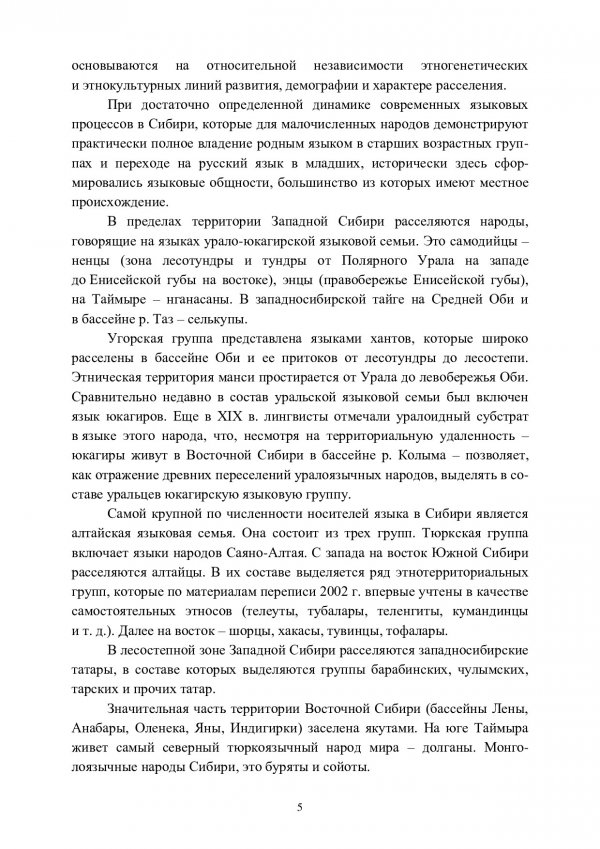 основываются на относительной независимости этногенетических и этнокультурных линий развития, демографии и характере расселения.

При достаточно определенной динамике современных языковых процессов в Сибири, которые для малочисленных народов демонстрируют практически полное владение родным языком в старших возрастных группах и переходе на русский язык в младших, исторически здесь сформировались языковые общности, большинство из которых имеют местное происхождение.

В пределах территории Западной Сибири расселяются народы, говорящие на языках урало-юкагирской языковой семьи. Это самодийцы – ненцы (зона лесотундры и тундры от Полярного Урала на западе до Енисейской губы на востоке), энцы (правобережье Енисейской губы), на Таймыре – нганасаны. В западносибирской тайге на Средней Оби и в бассейне р. Таз – селькупы.

Угорская группа представлена языками хантов, которые широко расселены в бассейне Оби и ее притоков от лесотундры до лесостепи. Этническая территория манси простирается от Урала до левобережья Оби. Сравнительно недавно в состав уральской языковой семьи был включен язык юкагиров. Еще в XIX в. лингвисты отмечали уралоидный субстрат в языке этого народа, что, несмотря на территориальную удаленность – юкагиры живут в Восточной Сибири в бассейне р. Колыма – позволяет, как отражение древних переселений уралоязычных народов, выделять в составе уральцев юкагирскую языковую группу.

Самой крупной по численности носителей языка в Сибири является алтайская языковая семья. Она состоит из трех групп. Тюркская группа включает языки народов Саяно-Алтая. С запада на восток Южной Сибири расселяются алтайцы. В их составе выделяется ряд этнотерриториальных групп, которые по материалам переписи 2002 г. впервые учтены в качестве самостоятельных этносов (телеуты, тубалары, теленгиты, кумандинцы и т. д.). Далее на восток – шорцы, хакасы, тувинцы, тофалары.

В лесостепной зоне Западной Сибири расселяются западносибирские татары, в составе которых выделяются группы барабинских, чулымских, тарских и прочих татар.

Значительная часть территории Восточной Сибири (бассейны Лены, Анабары, Оленека, Яны, Индигирки) заселена якутами. На юге Таймыра живет самый северный тюркоязычный народ мира – долганы. Монголоязычные народы Сибири, это буряты и сойоты.

5